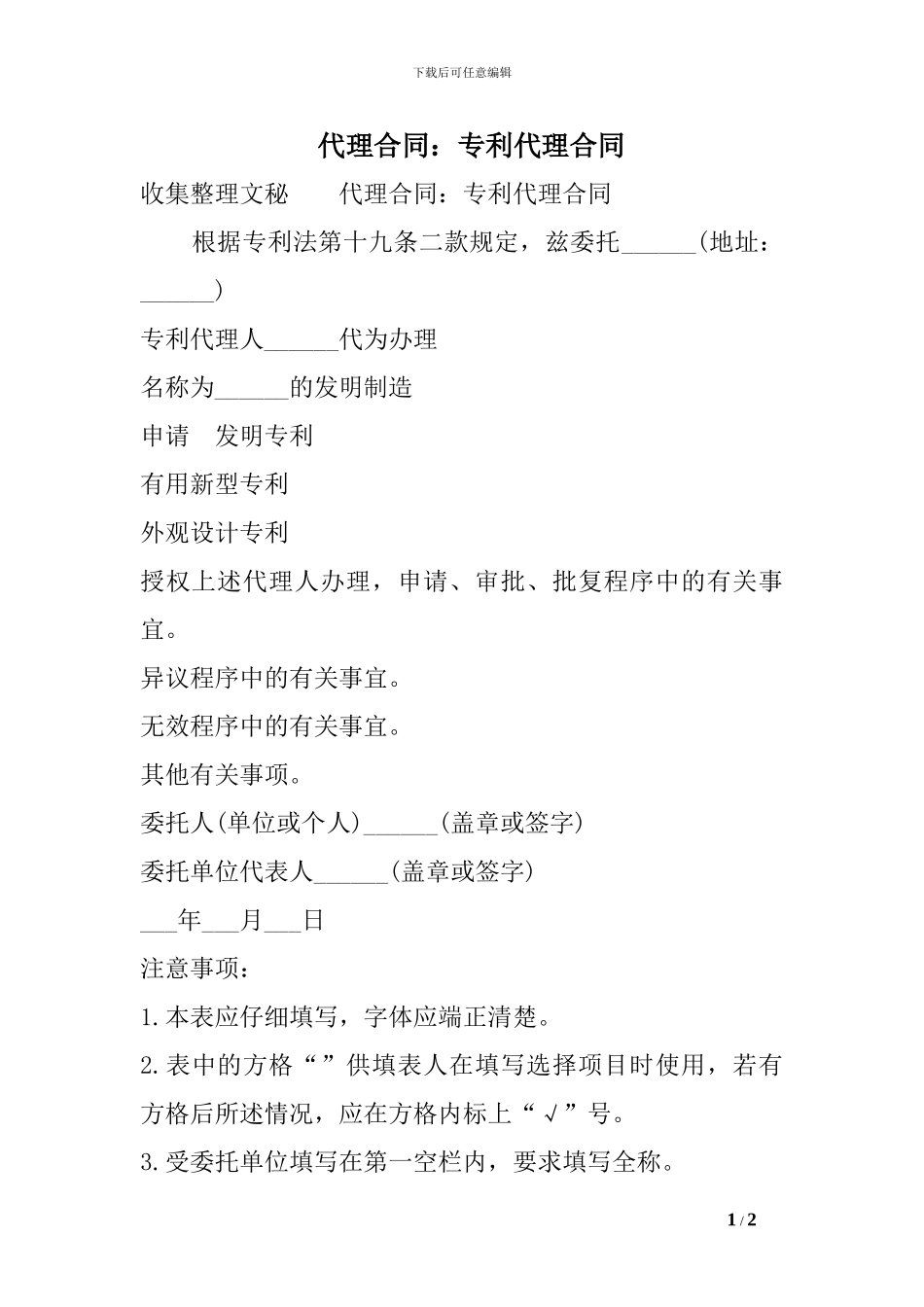 下载后可任意编辑

代理合同：专利代理合同

收集整理文秘　　代理合同：专利代理合同

根据专利法第十九条二款规定，兹委托______(地址：______)

专利代理人______代为办理

名称为______的发明制造

申请　发明专利

有用新型专利

外观设计专利

授权上述代理人办理，申请、审批、批复程序中的有关事宜。

异议程序中的有关事宜。

无效程序中的有关事宜。

其他有关事项。

委托人(单位或个人)______(盖章或签字)

委托单位代表人______(盖章或签字)

___年___月___日

注意事项：

1.本表应仔细填写，字体应端正清楚。

2.表中的方格“”供填表人在填写选择项目时使用，若有方格后所述情况，应在方格内标上“√”号。

3.受委托单位填写在第一空栏内，要求填写全称。

1 / 2